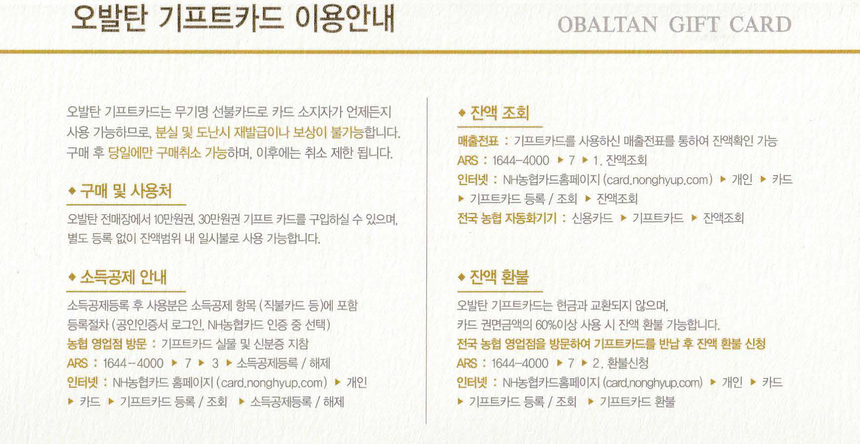 오발탄 기프트카드 이용안내

OBALTAN GIFT CARD

오발탄 기프트카드는 무기명 선불카드로 카드 소지자가 언제든지 사용 가능하므로, 분실 및 도난시 재발급이나 보상이 불가능합니다. 구매 후 당일에만 구매취소 가능하며, 이후에는 취소 제한 됩니다.

◆ 구매 및 사용처

오발탄 전매장에서 10만원권, 30만원권 기프트 카드를 구입하실 수 있으며, 별도 등록 없이 잔액범위 내 일시불로 사용 가능합니다.

◆ 소득공제 안내

소득공제등록 후 사용분은 소득공제 항목 (직불카드 등)에 포함

등록절차 (공인인증서 로그인, NH농협카드 인증 중 선택)

농협 영업점 방문 : 기프트카드 실물 및 신분증 지참

ARS : 1644-4000 ▶ 7 ▶ 3 ▶ 소득공제등록 / 해제

인터넷 : NH농협카드 홈페이지 (card.nonghyup.com) ▶ 개인 ▶ 카드 ▶ 기프트카드 등록 / 조회 ▶ 소득공제등록 / 해제

◆ 잔액 조회

매출전표 : 기프트카드를 사용하신 매출전표를 통하여 잔액확인 가능

ARS : 1644-4000 ▶ 7 ▶ 1. 잔액조회

인터넷 : NH농협카드홈페이지 (card.nonghyup.com) ▶ 개인 ▶ 카드 ▶ 기프트카드 등록 / 조회 ▶ 잔액조회

전국 농협 자동화기기 : 신용카드 ▶ 기프트카드 ▶ 잔액조회

◆ 잔액 환불

오발탄 기프트카드는 현금과 교환되지 않으며, 카드 권면금액의 60%이상 사용 시 잔액 환불 가능합니다.

전국 농협 영업점을 방문하여 기프트카드를 반납 후 잔액 환불 신청

ARS : 1644-4000 ▶ 7 ▶ 2. 환불신청

인터넷 : NH농협카드홈페이지 (card.nonghyup.com) ▶ 개인 ▶ 카드 ▶ 기프트카드 등록 / 조회 ▶ 기프트카드 환불